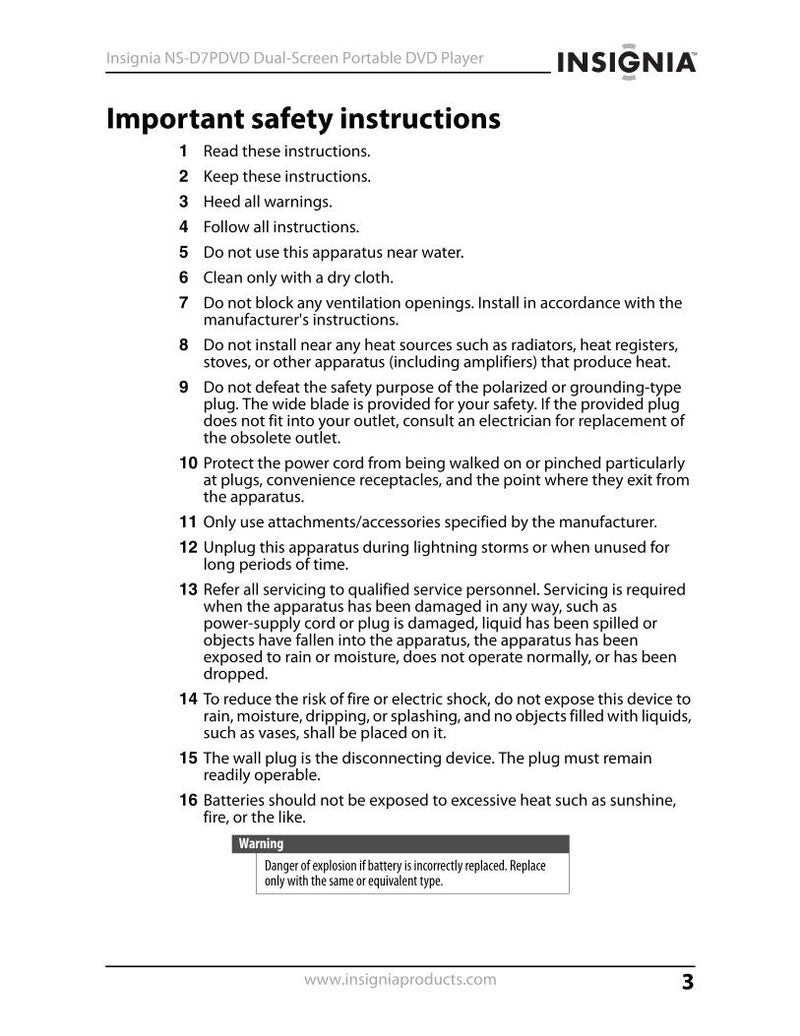 Insignia NS-D7PDVD Dual-Screen Portable DVD Player

INSIGNIA

Important safety instructions

1 Read these instructions.

2 Keep these instructions.

3 Heed all warnings.

4 Follow all instructions.

5 Do not use this apparatus near water.

6 Clean only with a dry cloth.

7 Do not block any ventilation openings. Install in accordance with the manufacturer's instructions.

8 Do not install near any heat sources such as radiators, heat registers, stoves, or other apparatus (including amplifiers) that produce heat.

9 Do not defeat the safety purpose of the polarized or grounding-type plug. The wide blade is provided for your safety. If the provided plug does not fit into your outlet, consult an electrician for replacement of the obsolete outlet.

10 Protect the power cord from being walked on or pinched particularly at plugs, convenience receptacles, and the point where they exit from the apparatus.

11 Only use attachments/accessories specified by the manufacturer.

12 Unplug this apparatus during lightning storms or when unused for long periods of time.

13 Refer all servicing to qualified service personnel. Servicing is required when the apparatus has been damaged in any way, such as power-supply cord or plug is damaged, liquid has been spilled or objects have fallen into the apparatus, the apparatus has been exposed to rain or moisture, does not operate normally, or has been dropped.

14 To reduce the risk of fire or electric shock, do not expose this device to rain, moisture, dripping, or splashing, and no objects filled with liquids, such as vases, shall be placed on it.

15 The wall plug is the disconnecting device. The plug must remain readily operable.

16 Batteries should not be exposed to excessive heat such as sunshine, fire, or the like.

Warning

Danger of explosion if battery is incorrectly replaced. Replace only with the same or equivalent type.

www.insigniaproducts.com

3